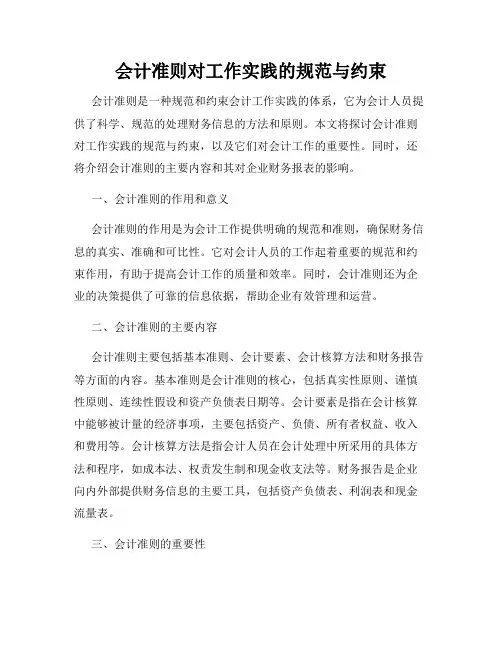 会计准则对工作实践的规范与约束

会计准则是一种规范和约束会计工作实践的体系，它为会计人员提供了科学、规范的处理财务信息的方法和原则。本文将探讨会计准则对工作实践的规范与约束，以及它们对会计工作的重要性。同时，还将介绍会计准则的主要内容和其对企业财务报表的影响。

一、会计准则的作用和意义

会计准则的作用是为会计工作提供明确的规范和准则，确保财务信息的真实、准确和可比性。它对会计人员的工作起着重要的规范和约束作用，有助于提高会计工作的质量和效率。同时，会计准则还为企业的决策提供了可靠的信息依据，帮助企业有效管理和运营。

二、会计准则的主要内容

会计准则主要包括基本准则、会计要素、会计核算方法和财务报告等方面的内容。基本准则是会计准则的核心，包括真实性原则、谨慎性原则、连续性假设和资产负债表日期等。会计要素是指在会计核算中能够被计量的经济事项，主要包括资产、负债、所有者权益、收入和费用等。会计核算方法是指会计人员在会计处理中所采用的具体方法和程序，如成本法、权责发生制和现金收支法等。财务报告是企业向内外部提供财务信息的主要工具，包括资产负债表、利润表和现金流量表。

三、会计准则的重要性